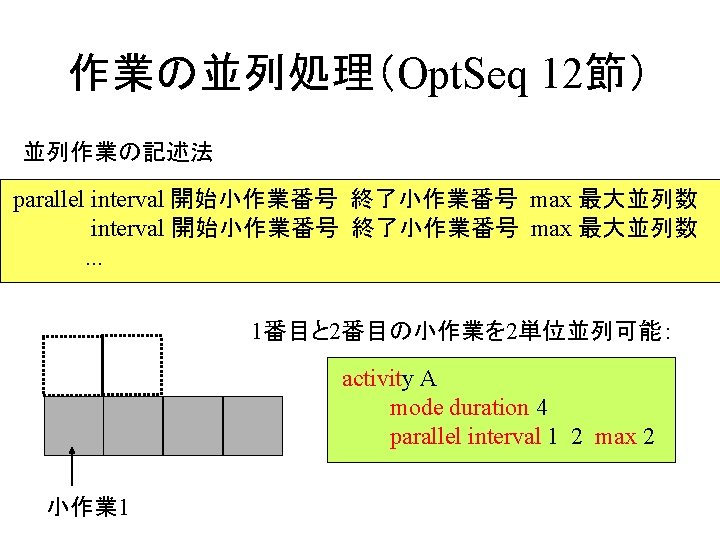 作業の並列処理（OptSeq 12節）

並列作業の記述法

parallel interval 開始小作業番号 終了小作業番号 max 最大並列数
interval 開始小作業番号 終了小作業番号 max 最大並列数
...

1番目と2番目の小作業を2単位並列可能:

activity A
mode duration 4
parallel interval 1 2 max 2

小作業1